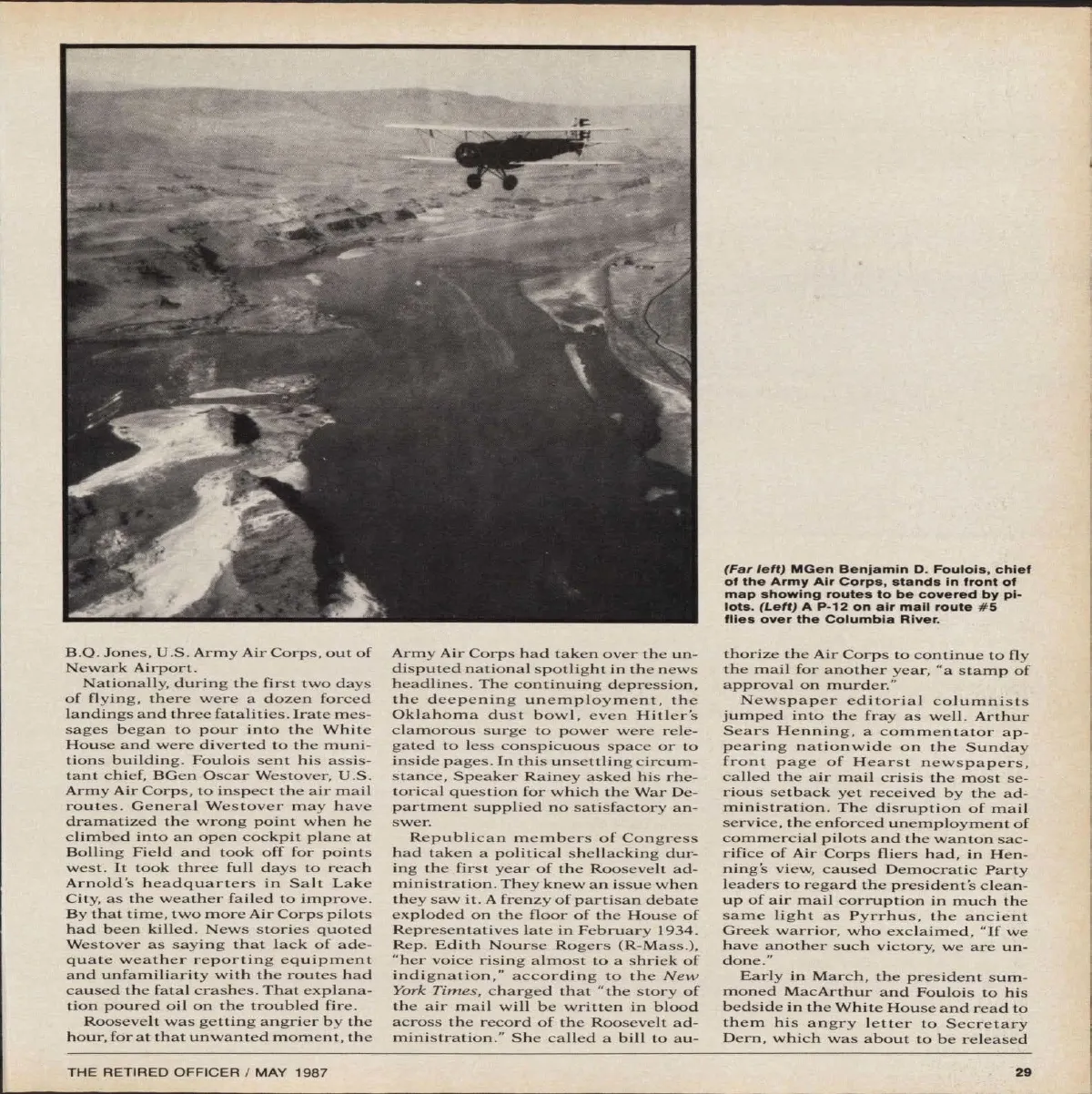 (Far left) MGen Benjamin D. Foulois, chief of the Army Air Corps, stands in front of map showing routes to be covered by pilots. (Left) A P-12 on air mail route #5 flies over the Columbia River.

B.Q. Jones, U.S. Army Air Corps, out of Newark Airport.

Nationally, during the first two days of flying, there were a dozen forced landings and three fatalities. Irate messages began to pour into the White House and were diverted to the munitions building. Foulois sent his assistant chief, BGen Oscar Westover, U.S. Army Air Corps, to inspect the air mail routes. General Westover may have dramatized the wrong point when he climbed into an open cockpit plane at Bolling Field and took off for points west. It took three full days to reach Arnold's headquarters in Salt Lake City, as the weather failed to improve. By that time, two more Air Corps pilots had been killed. News stories quoted Westover as saying that lack of adequate weather reporting equipment and unfamiliarity with the routes had caused the fatal crashes. That explanation poured oil on the troubled fire.

Roosevelt was getting angrier by the hour, for at that unwanted moment, the Army Air Corps had taken over the undisputed national spotlight in the news headlines. The continuing depression, the deepening unemployment, the Oklahoma dust bowl, even Hitler's clamorous surge to power were relegated to less conspicuous space or to inside pages. In this unsettling circumstance, Speaker Rainey asked his rhetorical question for which the War Department supplied no satisfactory answer.

Republican members of Congress had taken a political shellacking during the first year of the Roosevelt administration. They knew an issue when they saw it. A frenzy of partisan debate exploded on the floor of the House of Representatives late in February 1934. Rep. Edith Nourse Rogers (R-Mass.), "her voice rising almost to a shriek of indignation," according to the New York Times, charged that "the story of the air mail will be written in blood across the record of the Roosevelt administration." She called a bill to authorize the Air Corps to continue to fly the mail for another year, "a stamp of approval on murder."

Newspaper editorial columnists jumped into the fray as well. Arthur Sears Henning, a commentator appearing nationwide on the Sunday front page of Hearst newspapers, called the air mail crisis the most serious setback yet received by the administration. The disruption of mail service, the enforced unemployment of commercial pilots and the wanton sacrifice of Air Corps fliers had, in Henning's view, caused Democratic Party leaders to regard the president's cleanup of air mail corruption in much the same light as Pyrrhus, the ancient Greek warrior, who exclaimed, "If we have another such victory, we are undone."

Early in March, the president summoned MacArthur and Foulois to his bedside in the White House and read to them his angry letter to Secretary Dern, which was about to be released

THE RETIRED OFFICER / MAY 1987

29